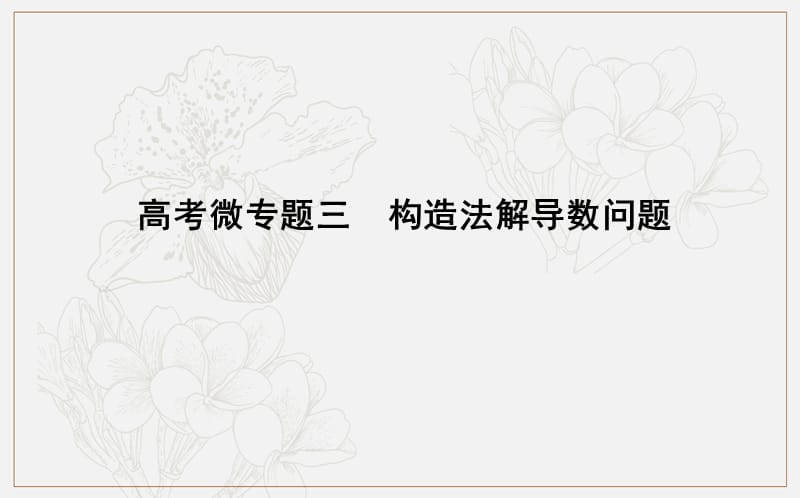 高考微专题三　构造法解导数问题